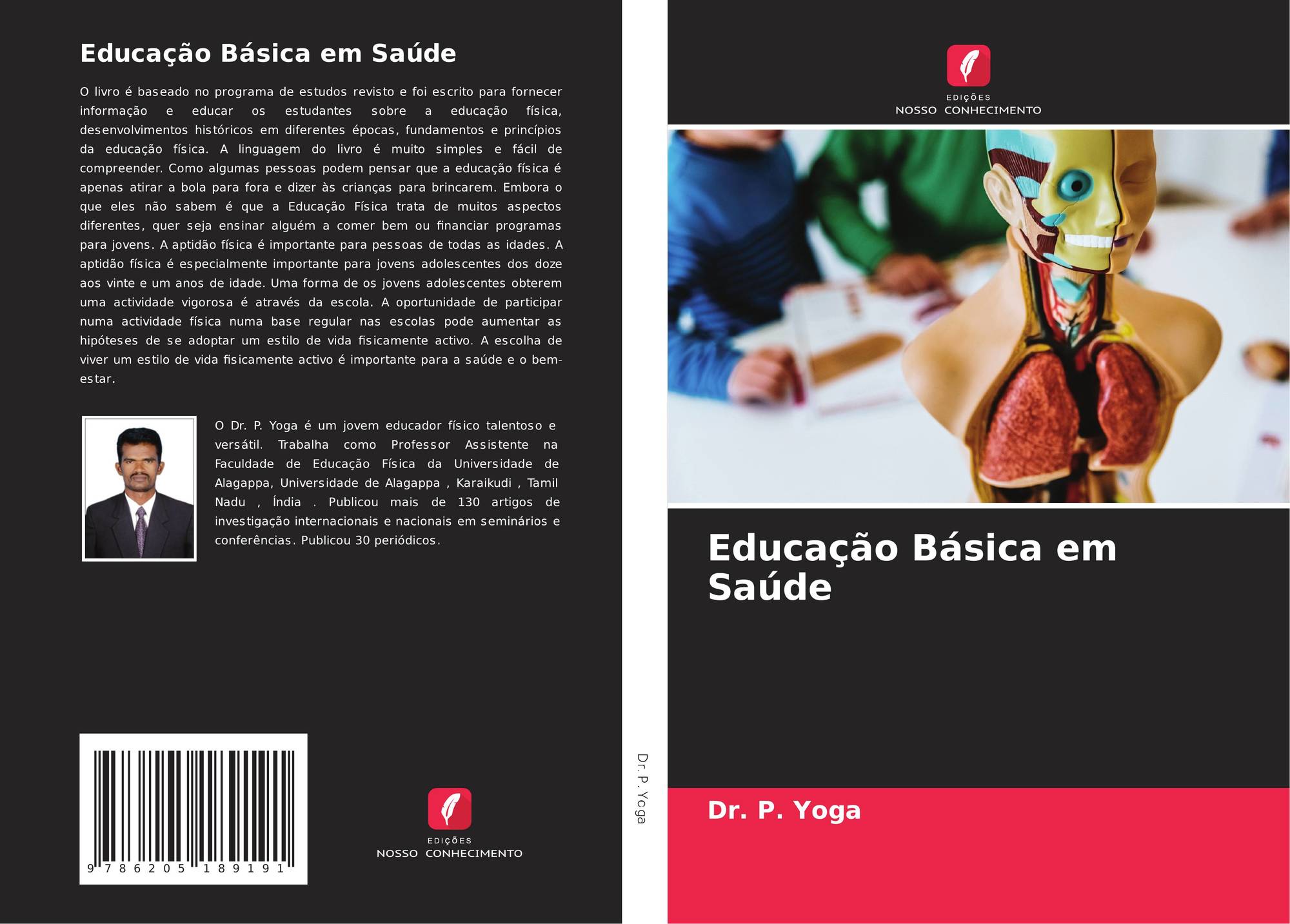 Educação Básica em Saúde

O livro é baseado no programa de estudos revisto e foi escrito para fornecer informação e educar os estudantes sobre a educação física, desenvolvimentos históricos em diferentes épocas, fundamentos e princípios da educação física. A linguagem do livro é muito simples e fácil de compreender. Como algumas pessoas podem pensar que a educação física é apenas atirar a bola para fora e dizer às crianças para brincarem. Embora o que eles não sabem é que a Educação Física trata de muitos aspectos diferentes, quer seja ensinar alguém a comer bem ou financiar programas para jovens. A aptidão física é importante para pessoas de todas as idades. A aptidão física é especialmente importante para jovens adolescentes dos doze aos vinte e um anos de idade. Uma forma de os jovens adolescentes obterem uma actividade vigorosa é através da escola. A oportunidade de participar numa actividade física numa base regular nas escolas pode aumentar as hipóteses de se adoptar um estilo de vida fisicamente activo. A escolha de viver um estilo de vida fisicamente activo é importante para a saúde e o bem-estar.

O Dr. P. Yoga é um jovem educador físico talentoso e versátil. Trabalha como Professor Assistente na Faculdade de Educação Física da Universidade de Alagappa, Universidade de Alagappa , Karaikudi , Tamil Nadu , Índia . Publicou mais de 130 artigos de investigação internacionais e nacionais em seminários e conferências. Publicou 30 periódicos.

9 786205 189191

EDIÇÕES
NOSSO CONHECIMENTO

Dr. P. Yoga

EDIÇÕES
NOSSO CONHECIMENTO

Educação Básica em Saúde

Dr. P. Yoga